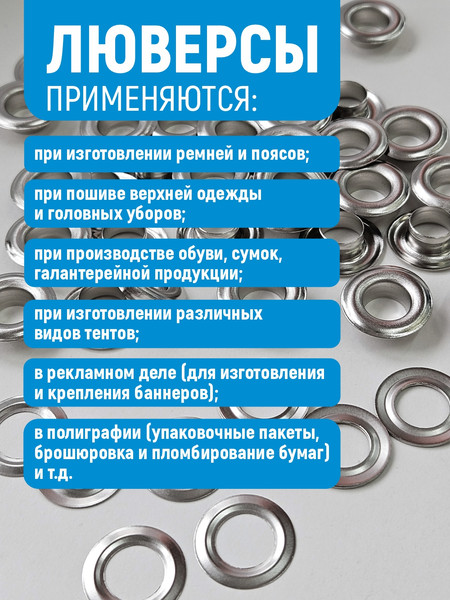 ЛЮВЕРСЫ
ПРИМЕНЯЮТСЯ:

при изготовлении ремней и поясов;

при пошиве верхней одежды и головных уборов;

при производстве обуви, сумок, галантерейной продукции;

при изготовлении различных видов тентов;

в рекламном деле (для изготовления и крепления баннеров);

в полиграфии (упаковочные пакеты, брошюровка и пломбирование бумаг) и т.д.